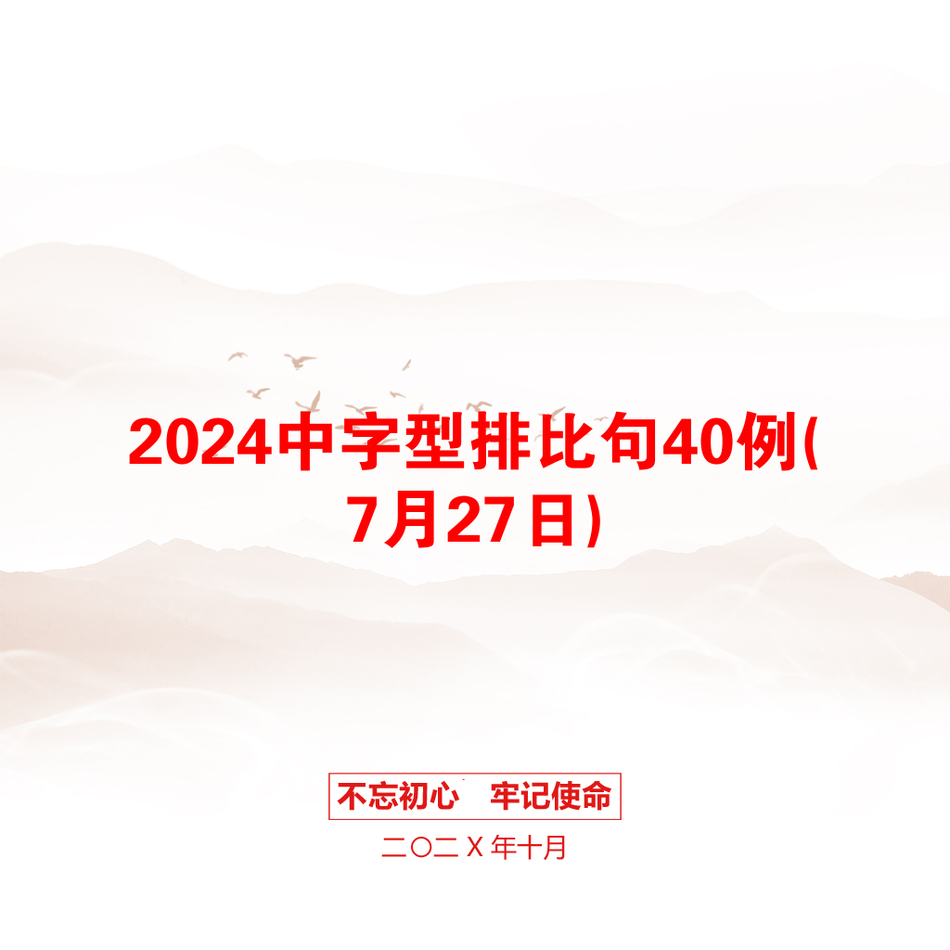 2024中字型排比句40例(7月27日)

不忘初心　牢记使命

二〇二X年十月